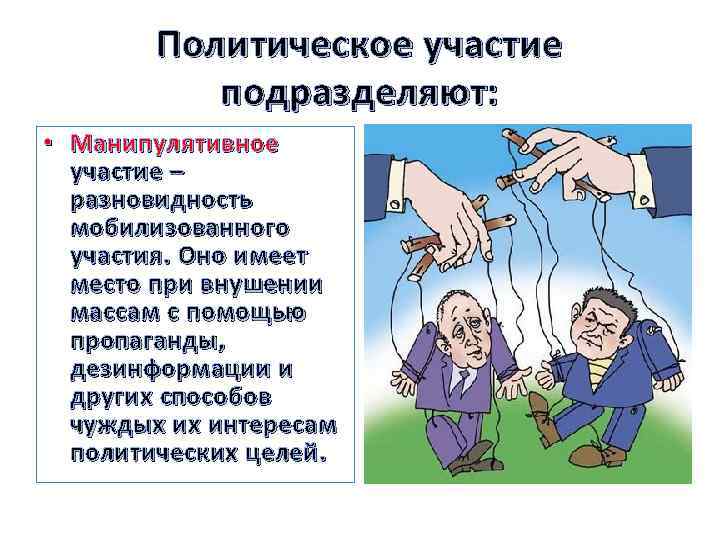 Политическое участие подразделяют:

• Манипулятивное участие – разновидность мобилизованного участия. Оно имеет место при внушении массам с помощью пропаганды, дезинформации и других способов чуждых их интересам политических целей.